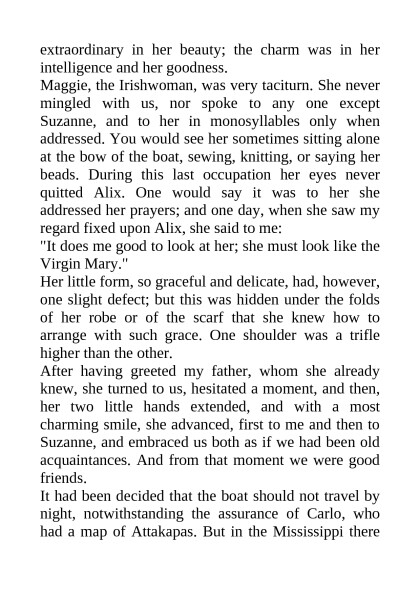 extraordinary in her beauty; the charm was in her intelligence and her goodness.

Maggie, the Irishwoman, was very taciturn. She never mingled with us, nor spoke to any one except Suzanne, and to her in monosyllables only when addressed. You would see her sometimes sitting alone at the bow of the boat, sewing, knitting, or saying her beads. During this last occupation her eyes never quitted Alix. One would say it was to her she addressed her prayers; and one day, when she saw my regard fixed upon Alix, she said to me:

"It does me good to look at her; she must look like the Virgin Mary."

Her little form, so graceful and delicate, had, however, one slight defect; but this was hidden under the folds of her robe or of the scarf that she knew how to arrange with such grace. One shoulder was a trifle higher than the other.

After having greeted my father, whom she already knew, she turned to us, hesitated a moment, and then, her two little hands extended, and with a most charming smile, she advanced, first to me and then to Suzanne, and embraced us both as if we had been old acquaintances. And from that moment we were good friends.

It had been decided that the boat should not travel by night, notwithstanding the assurance of Carlo, who had a map of Attakapas. But in the Mississippi there